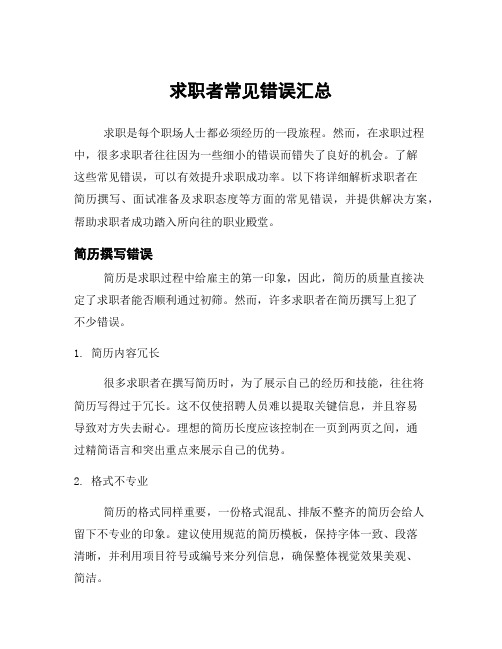 求职者常见错误汇总

求职是每个职场人士都必须经历的一段旅程。然而，在求职过程中，很多求职者往往因为一些细小的错误而错失了良好的机会。了解这些常见错误，可以有效提升求职成功率。以下将详细解析求职者在简历撰写、面试准备及求职态度等方面的常见错误，并提供解决方案，帮助求职者成功踏入所向往的职业殿堂。

简历撰写错误

简历是求职过程中给雇主的第一印象，因此，简历的质量直接决定了求职者能否顺利通过初筛。然而，许多求职者在简历撰写上犯了不少错误。

1. 简历内容冗长

很多求职者在撰写简历时，为了展示自己的经历和技能，往往将简历写得过于冗长。这不仅使招聘人员难以提取关键信息，并且容易导致对方失去耐心。理想的简历长度应该控制在一页到两页之间，通过精简语言和突出重点来展示自己的优势。

2. 格式不专业

简历的格式同样重要，一份格式混乱、排版不整齐的简历会给人留下不专业的印象。建议使用规范的简历模板，保持字体一致、段落清晰，并利用项目符号或编号来分列信息，确保整体视觉效果美观、简洁。